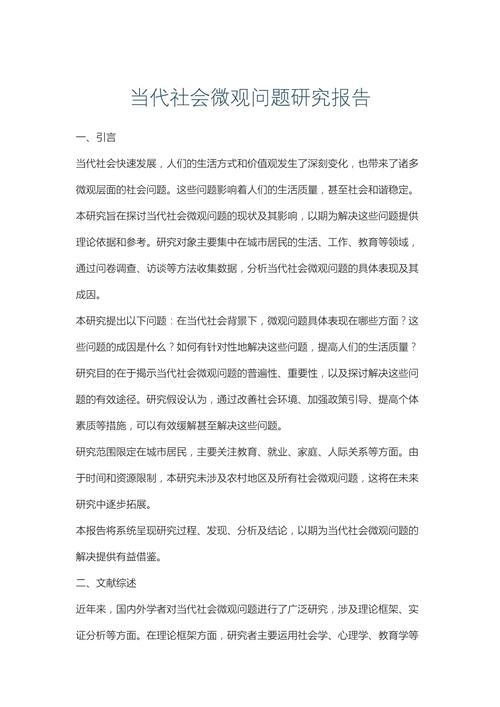 当代社会微观问题研究报告

一、引言

当代社会快速发展，人们的生活方式和价值观发生了深刻变化，也带来了诸多微观层面的社会问题。这些问题影响着人们的生活质量，甚至社会和谐稳定。本研究旨在探讨当代社会微观问题的现状及其影响，以期为解决这些问题提供理论依据和参考。研究对象主要集中在城市居民的生活、工作、教育等领域，通过问卷调查、访谈等方法收集数据，分析当代社会微观问题的具体表现及其成因。

本研究提出以下问题：在当代社会背景下，微观问题具体表现在哪些方面？这些问题的成因是什么？如何有针对性地解决这些问题，提高人们的生活质量？研究目的在于揭示当代社会微观问题的普遍性、重要性，以及探讨解决这些问题的有效途径。研究假设认为，通过改善社会环境、加强政策引导、提高个体素质等措施，可以有效缓解甚至解决这些问题。

研究范围限定在城市居民，主要关注教育、就业、家庭、人际关系等方面。由于时间和资源限制，本研究未涉及农村地区及所有社会微观问题，这将在未来研究中逐步拓展。

本报告将系统呈现研究过程、发现、分析及结论，以期为当代社会微观问题的解决提供有益借鉴。

二、文献综述

近年来，国内外学者对当代社会微观问题进行了广泛研究，涉及理论框架、实证分析等方面。在理论框架方面，研究者主要运用社会学、心理学、教育学等